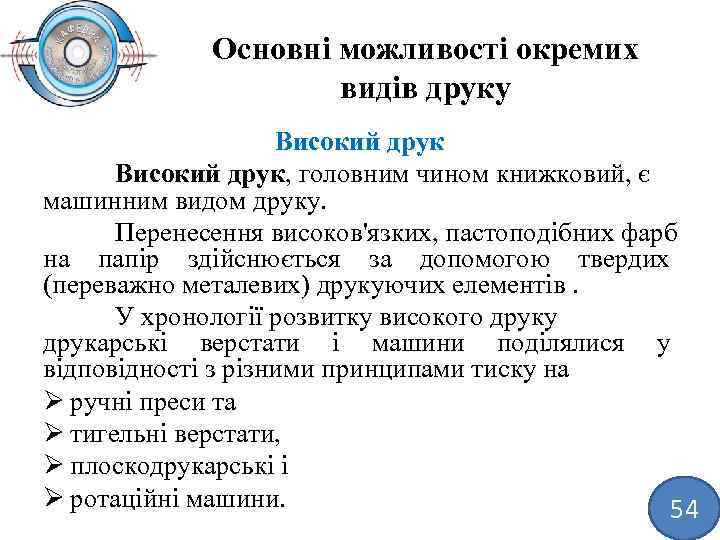 Основні можливості окремих видів друку

Високий друк

Високий друк, головним чином книжковий, є машинним видом друку.

Перенесення високов'язких, пастоподібних фарб на папір здійснюється за допомогою твердих (переважно металевих) друкуючих елементів .

У хронології розвитку високого друку друкарські верстати і машини поділялися у відповідності з різними принципами тиску на

➢ ручні преси та
➢ тигельні верстати,
➢ плоскодрукарські і
➢ ротаційні машини.

54